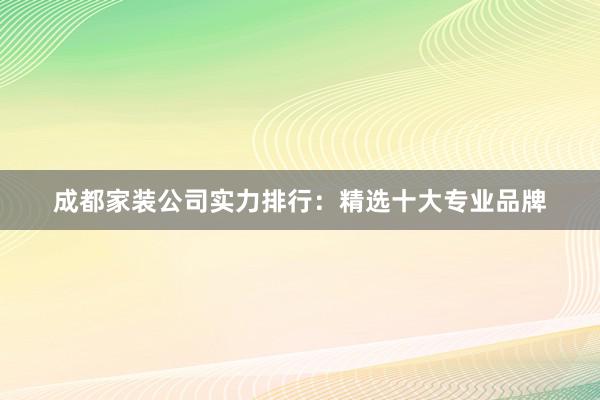 成都家装公司实力排行：精选十大专业品牌